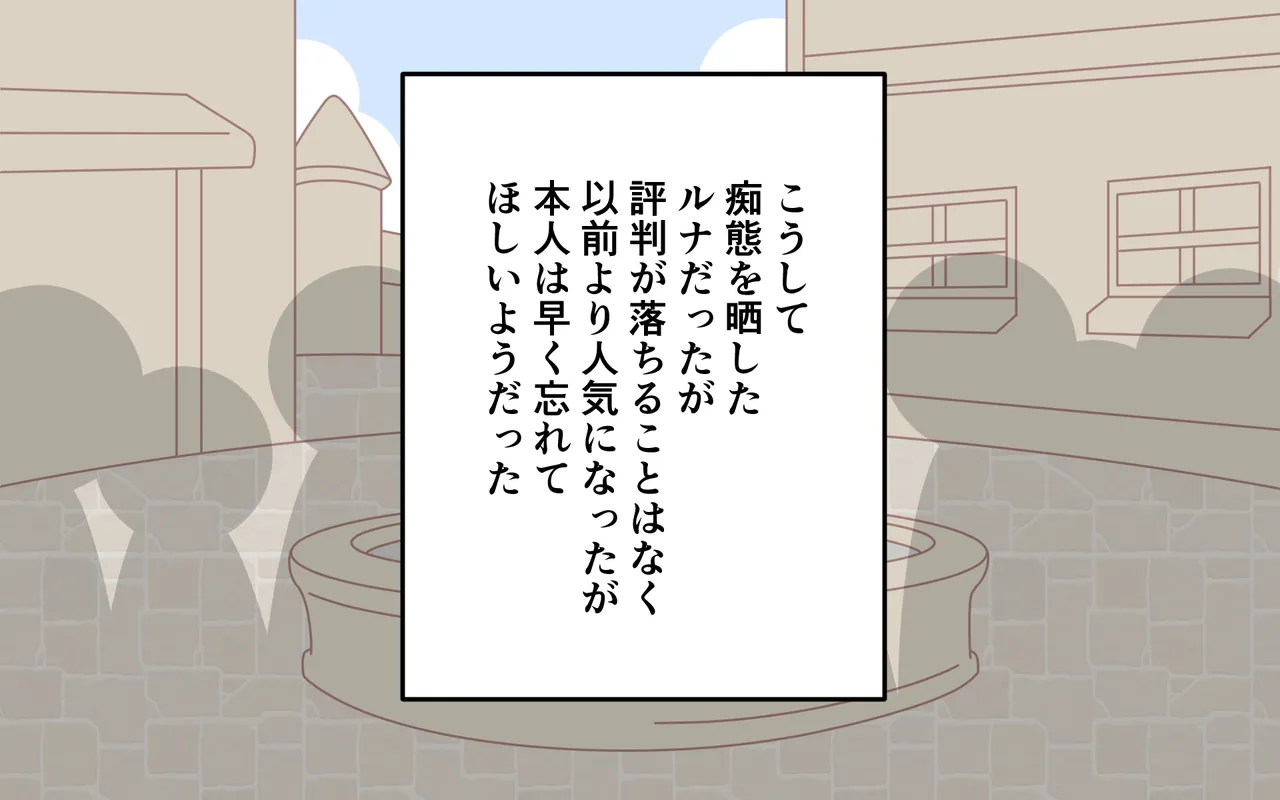 こうして
痴態を晒した
ルナだったが
評判が落ちることはなく
以前より人気になったが
本人は早く忘れて
ほしいようだった